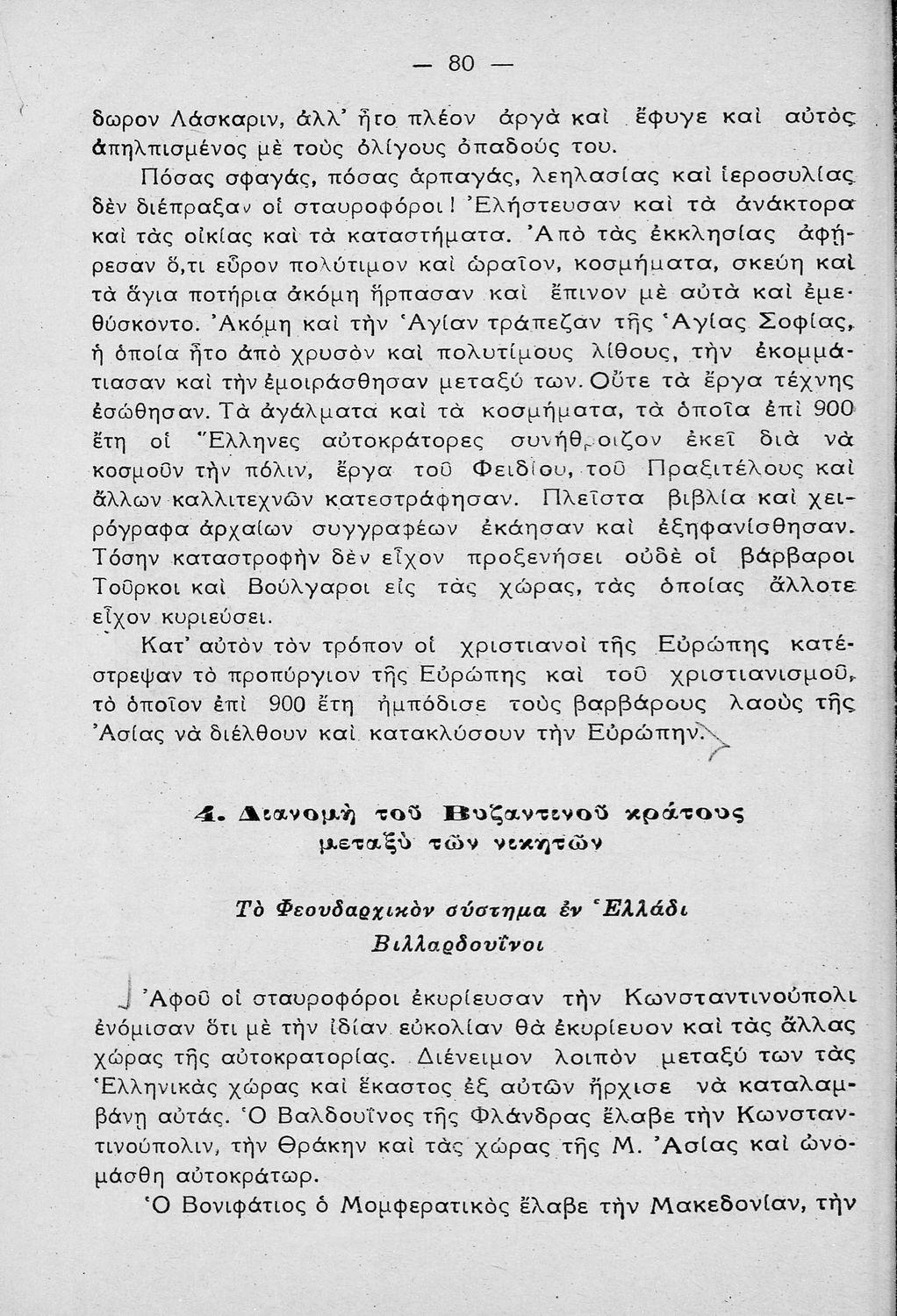 — 80 —

δωρον Λάσκαριν, ἀλλ' ἦτο πλέον ἀργὰ καὶ ἔφυγε καὶ αὐτὸς ἀπηλπισμένος μὲ τοὺς ὀλίγους ὀπαδούς του.

Πόσας σφαγάς, πόσας ἁρπαγάς, λεηλασίας καὶ ἱεροσυλίας δὲν διέπραξαν οἱ σταυροφόροι! Ἐλήστευσαν καὶ τὰ ἀνάκτορα καὶ τὰς οἰκίας καὶ τὰ καταστήματα. Ἀπὸ τὰς ἐκκλησίας ἀφήρεσαν ὅ,τι εὗρον πολύτιμον καὶ ὡραῖον, κοσμήματα, σκεύη καὶ τὰ ἅγια ποτήρια ἀκόμη ἥρπασαν καὶ ἔπινον μὲ αὐτὰ καὶ ἐμεθύσκοντο. Ἀκόμη καὶ τὴν Ἁγίαν τράπεζαν τῆς Ἁγίας Σοφίας, ἡ ὁποία ἦτο ἀπὸ χρυσὸν καὶ πολυτίμους λίθους, τὴν ἐκομμάτιασαν καὶ τὴν ἐμοιράσθησαν μεταξύ των. Οὔτε τὰ ἔργα τέχνης ἐσώθησαν. Τὰ ἀγάλματα καὶ τὰ κοσμήματα, τὰ ὁποῖα ἐπὶ 900 ἔτη οἱ Ἕλληνες αὐτοκράτορες συνήθροιζον ἐκεῖ διὰ νὰ κοσμοῦν τὴν πόλιν, ἔργα τοῦ Φειδίου, τοῦ Πραξιτέλους καὶ ἄλλων καλλιτεχνῶν κατεστράφησαν. Πλεῖστα βιβλία καὶ χειρόγραφα ἀρχαίων συγγραφέων ἐκάησαν καὶ ἐξηφανίσθησαν. Τόσην καταστροφὴν δὲν εἶχον προξενήσει οὐδὲ οἱ βάρβαροι Τοῦρκοι καὶ Βούλγαροι εἰς τὰς χώρας, τὰς ὁποίας ἄλλοτε εἶχον κυριεύσει.

Κατ' αὐτὸν τὸν τρόπον οἱ χριστιανοὶ τῆς Εὐρώπης κατέστρεψαν τὸ προπύργιον τῆς Εὐρώπης καὶ τοῦ χριστιανισμοῦ, τὸ ὁποῖον ἐπὶ 900 ἔτη ἠμπόδισε τοὺς βαρβάρους λαοὺς τῆς Ἀσίας νὰ διέλθουν καὶ κατακλύσουν τὴν Εὐρώπην.

4. Διανομὴ τοῦ Βυζαντινοῦ κράτους μεταξὺ τῶν νικητῶν

Τὸ Φεουδαρχικὸν σύστημα ἐν Ἑλλάδι
Βιλλαρδουΐνοι

Ἀφοῦ οἱ σταυροφόροι ἐκυρίευσαν τὴν Κωνσταντινούπολι ἐνόμισαν ὅτι μὲ τὴν ἰδίαν εὐκολίαν θὰ ἐκυρίευον καὶ τὰς ἄλλας χώρας τῆς αὐτοκρατορίας. Διένειμον λοιπὸν μεταξύ των τὰς Ἑλληνικὰς χώρας καὶ ἕκαστος ἐξ αὐτῶν ἤρχισε νὰ καταλαμβάνῃ αὐτάς. Ὁ Βαλδουῖνος τῆς Φλάνδρας ἔλαβε τὴν Κωνσταντινούπολιν, τὴν Θράκην καὶ τὰς χώρας τῆς Μ. Ἀσίας καὶ ὠνομάσθη αὐτοκράτωρ.

Ὁ Βονιφάτιος ὁ Μομφερατικὸς ἔλαβε τὴν Μακεδονίαν, τὴν